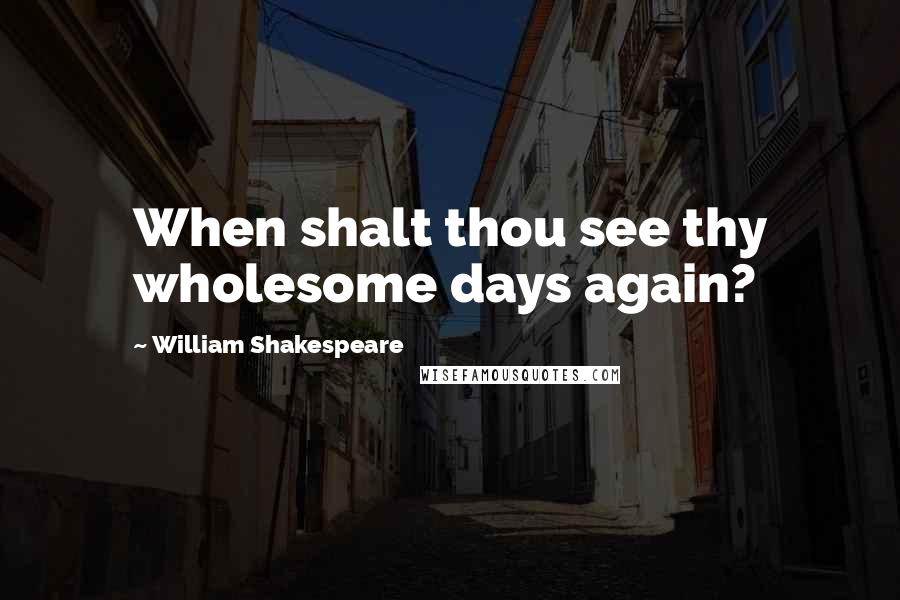 When shalt thou see thy wholesome days again?

~ William Shakespeare

WISEFAMOUSQUOTES.COM